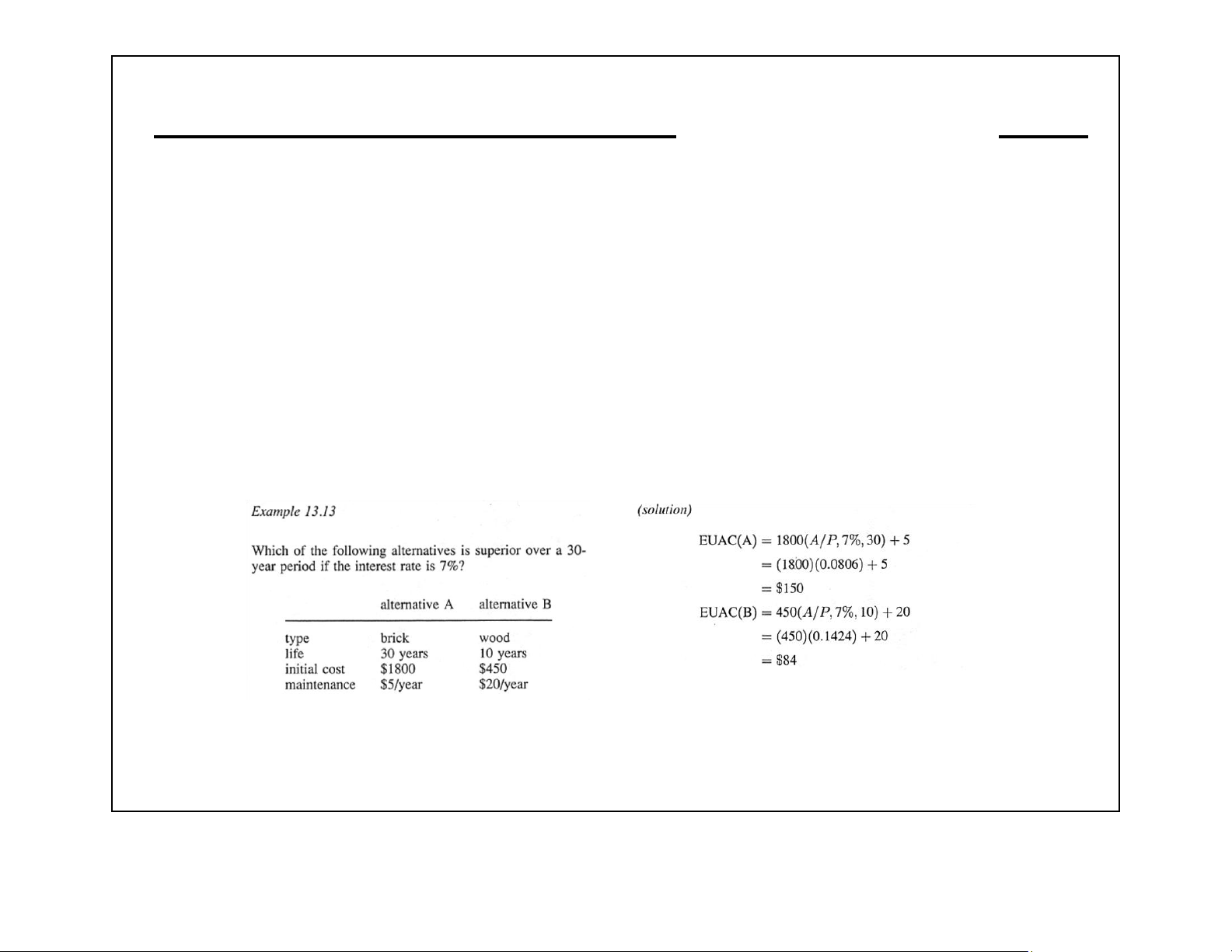 Example 13.13

Which of the following alternatives is superior over a 30-year period if the interest rate is 7%?

| | alternative A | alternative B |
|---|---|---|
| type | brick | wood |
| life | 30 years | 10 years |
| initial cost | \$1800 | \$450 |
| maintenance | \$5/year | \$20/year |

(solution)

$EUAC(A) = 1800(A/P, 7\%, 30) + 5$
$= (1800)(0.0806) + 5$
$= \$150$
$EUAC(B) = 450(A/P, 7\%, 10) + 20$
$= (450)(0.1424) + 20$
$= \$84$